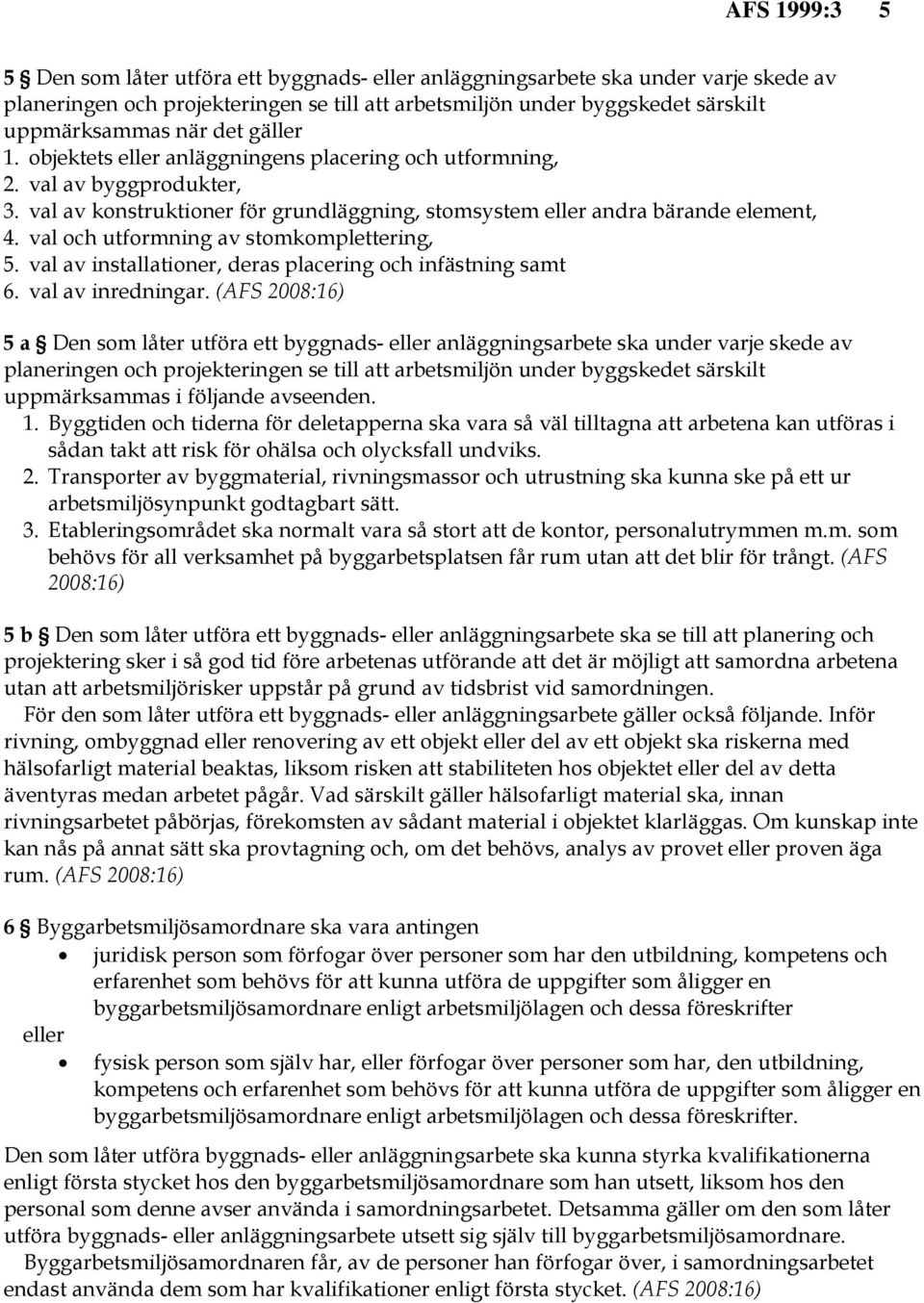 AFS 1999:3 5

5 § Den som låter utföra ett byggnads- eller anläggningsarbete ska under varje skede av planeringen och projekteringen se till att arbetsmiljön under byggskedet särskilt uppmärksammas när det gäller
1. objektets eller anläggningens placering och utformning,
2. val av byggprodukter,
3. val av konstruktioner för grundläggning, stomsystem eller andra bärande element,
4. val och utformning av stomkomplettering,
5. val av installationer, deras placering och infästning samt
6. val av inredningar. (AFS 2008:16)

5 a § Den som låter utföra ett byggnads- eller anläggningsarbete ska under varje skede av planeringen och projekteringen se till att arbetsmiljön under byggskedet särskilt uppmärksammas i följande avseenden.
1. Byggtiden och tiderna för deletapperna ska vara så väl tilltagna att arbetena kan utföras i sådan takt att risk för ohälsa och olycksfall undviks.
2. Transporter av byggmaterial, rivningsmassor och utrustning ska kunna ske på ett ur arbetsmiljösynpunkt godtagbart sätt.
3. Etableringsområdet ska normalt vara så stort att de kontor, personalutrymmen m.m. som behövs för all verksamhet på byggarbetsplatsen får rum utan att det blir för trångt. (AFS 2008:16)

5 b § Den som låter utföra ett byggnads- eller anläggningsarbete ska se till att planering och projektering sker i så god tid före arbetenas utförande att det är möjligt att samordna arbetena utan att arbetsmiljörisker uppstår på grund av tidsbrist vid samordningen.
För den som låter utföra ett byggnads- eller anläggningsarbete gäller också följande. Inför rivning, ombyggnad eller renovering av ett objekt eller del av ett objekt ska riskerna med hälsofarligt material beaktas, liksom risken att stabiliteten hos objektet eller del av detta äventyras medan arbetet pågår. Vad särskilt gäller hälsofarligt material ska, innan rivningsarbetet påbörjas, förekomsten av sådant material i objektet klarläggas. Om kunskap inte kan nås på annat sätt ska provtagning och, om det behövs, analys av provet eller proven äga rum. (AFS 2008:16)

6 § Byggarbetsmiljösamordnare ska vara antingen
• juridisk person som förfogar över personer som har den utbildning, kompetens och erfarenhet som behövs för att kunna utföra de uppgifter som åligger en byggarbetsmiljösamordnare enligt arbetsmiljölagen och dessa föreskrifter
eller
• fysisk person som själv har, eller förfogar över personer som har, den utbildning, kompetens och erfarenhet som behövs för att kunna utföra de uppgifter som åligger en byggarbetsmiljösamordnare enligt arbetsmiljölagen och dessa föreskrifter.

Den som låter utföra byggnads- eller anläggningsarbete ska kunna styrka kvalifikationerna enligt första stycket hos den byggarbetsmiljösamordnare som han utsett, liksom hos den personal som denne avser använda i samordningsarbetet. Detsamma gäller om den som låter utföra byggnads- eller anläggningsarbete utsett sig själv till byggarbetsmiljösamordnare.
Byggarbetsmiljösamordnaren får, av de personer han förfogar över, i samordningsarbetet endast använda dem som har kvalifikationer enligt första stycket. (AFS 2008:16)